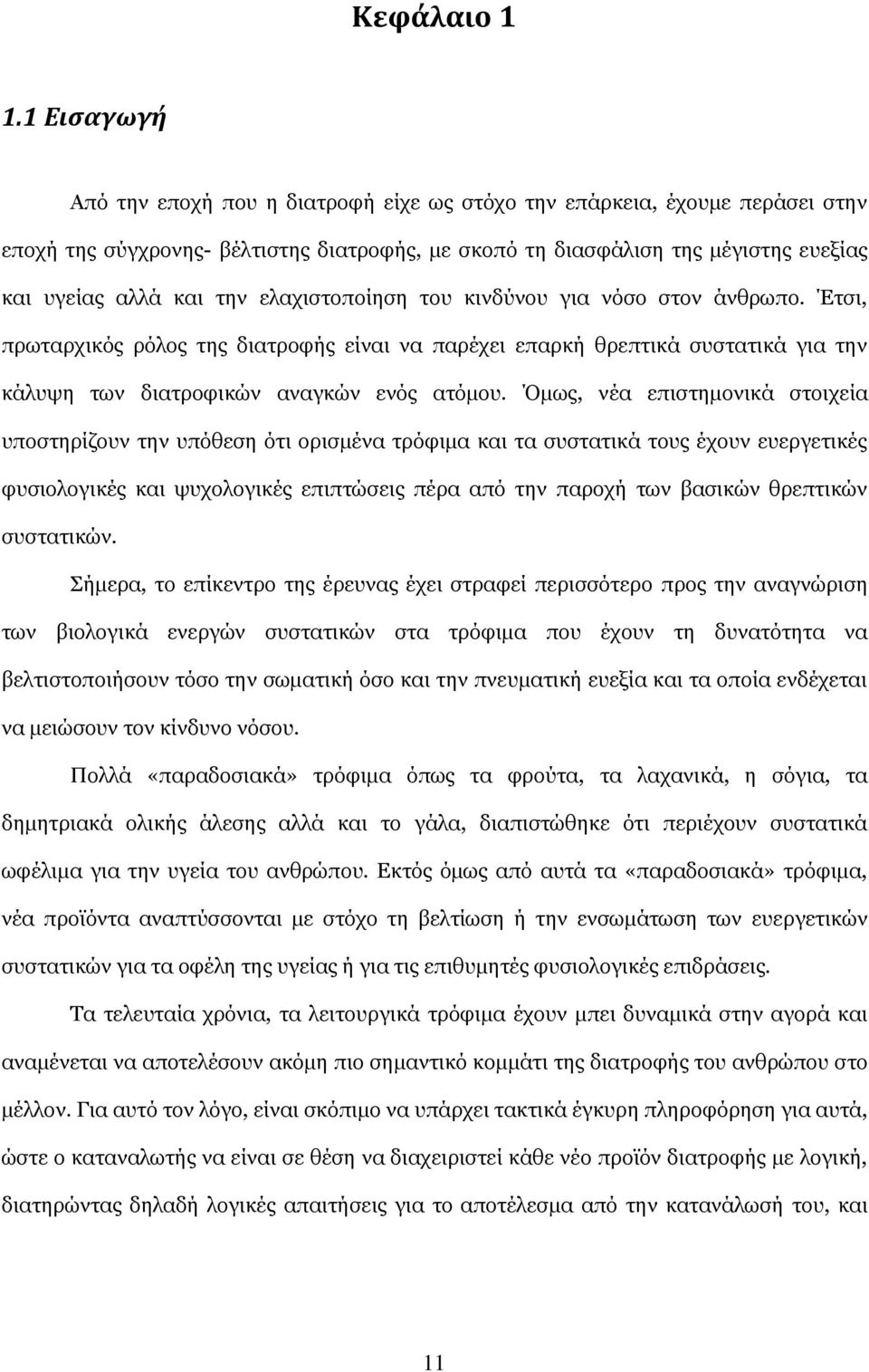 Κεφάλαιο 1

1.1 Εισαγωγή

Από την εποχή που η διατροφή είχε ως στόχο την επάρκεια, έχουμε περάσει στην εποχή της σύγχρονης- βέλτιστης διατροφής, με σκοπό τη διασφάλιση της μέγιστης ευεξίας και υγείας αλλά και την ελαχιστοποίηση του κινδύνου για νόσο στον άνθρωπο. Έτσι, πρωταρχικός ρόλος της διατροφής είναι να παρέχει επαρκή θρεπτικά συστατικά για την κάλυψη των διατροφικών αναγκών ενός ατόμου. Όμως, νέα επιστημονικά στοιχεία υποστηρίζουν την υπόθεση ότι ορισμένα τρόφιμα και τα συστατικά τους έχουν ευεργετικές φυσιολογικές και ψυχολογικές επιπτώσεις πέρα από την παροχή των βασικών θρεπτικών συστατικών.

Σήμερα, το επίκεντρο της έρευνας έχει στραφεί περισσότερο προς την αναγνώριση των βιολογικά ενεργών συστατικών στα τρόφιμα που έχουν τη δυνατότητα να βελτιστοποιήσουν τόσο την σωματική όσο και την πνευματική ευεξία και τα οποία ενδέχεται να μειώσουν τον κίνδυνο νόσου.

Πολλά «παραδοσιακά» τρόφιμα όπως τα φρούτα, τα λαχανικά, η σόγια, τα δημητριακά ολικής άλεσης αλλά και το γάλα, διαπιστώθηκε ότι περιέχουν συστατικά ωφέλιμα για την υγεία του ανθρώπου. Εκτός όμως από αυτά τα «παραδοσιακά» τρόφιμα, νέα προϊόντα αναπτύσσονται με στόχο τη βελτίωση ή την ενσωμάτωση των ευεργετικών συστατικών για τα οφέλη της υγείας ή για τις επιθυμητές φυσιολογικές επιδράσεις.

Τα τελευταία χρόνια, τα λειτουργικά τρόφιμα έχουν μπει δυναμικά στην αγορά και αναμένεται να αποτελέσουν ακόμη πιο σημαντικό κομμάτι της διατροφής του ανθρώπου στο μέλλον. Για αυτό τον λόγο, είναι σκόπιμο να υπάρχει τακτικά έγκυρη πληροφόρηση για αυτά, ώστε ο καταναλωτής να είναι σε θέση να διαχειριστεί κάθε νέο προϊόν διατροφής με λογική, διατηρώντας δηλαδή λογικές απαιτήσεις για το αποτέλεσμα από την κατανάλωσή του, και

11